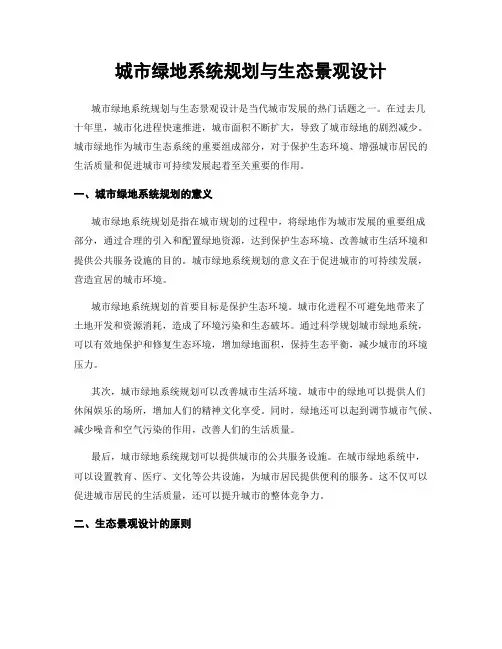 城市绿地系统规划与生态景观设计

城市绿地系统规划与生态景观设计是当代城市发展的热门话题之一。在过去几十年里，城市化进程快速推进，城市面积不断扩大，导致了城市绿地的剧烈减少。城市绿地作为城市生态系统的重要组成部分，对于保护生态环境、增强城市居民的生活质量和促进城市可持续发展起着至关重要的作用。

一、城市绿地系统规划的意义

城市绿地系统规划是指在城市规划的过程中，将绿地作为城市发展的重要组成部分，通过合理的引入和配置绿地资源，达到保护生态环境、改善城市生活环境和提供公共服务设施的目的。城市绿地系统规划的意义在于促进城市的可持续发展，营造宜居的城市环境。

城市绿地系统规划的首要目标是保护生态环境。城市化进程不可避免地带来了土地开发和资源消耗，造成了环境污染和生态破坏。通过科学规划城市绿地系统，可以有效地保护和修复生态环境，增加绿地面积，保持生态平衡，减少城市的环境压力。

其次，城市绿地系统规划可以改善城市生活环境。城市中的绿地可以提供人们休闲娱乐的场所，增加人们的精神文化享受。同时，绿地还可以起到调节城市气候、减少噪音和空气污染的作用，改善人们的生活质量。

最后，城市绿地系统规划可以提供城市的公共服务设施。在城市绿地系统中，可以设置教育、医疗、文化等公共设施，为城市居民提供便利的服务。这不仅可以促进城市居民的生活质量，还可以提升城市的整体竞争力。

二、生态景观设计的原则